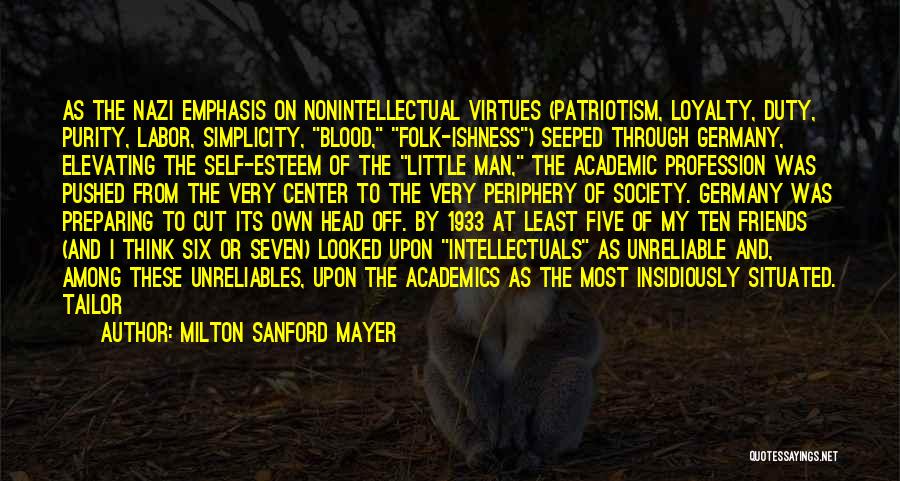 AS THE NAZI EMPHASIS ON NONINTELLECTUAL VIRTUES (PATRIOTISM, LOYALTY, DUTY, PURITY, LABOR, SIMPLICITY, "BLOOD," "FOLK-ISHNESS") SEEPED THROUGH GERMANY, ELEVATING THE SELF-ESTEEM OF THE "LITTLE MAN," THE ACADEMIC PROFESSION WAS PUSHED FROM THE VERY CENTER TO THE VERY PERIPHERY OF SOCIETY. GERMANY WAS PREPARING TO CUT ITS OWN HEAD OFF. BY 1933 AT LEAST FIVE OF MY TEN FRIENDS (AND I THINK SIX OR SEVEN) LOOKED UPON "INTELLECTUALS" AS UNRELIABLE AND, AMONG THESE UNRELIABLES, UPON THE ACADEMICS AS THE MOST INSIDIOUSLY SITUATED. TAILOR

AUTHOR: MILTON SANFORD MAYER

QUOTESSAYINGS.NET